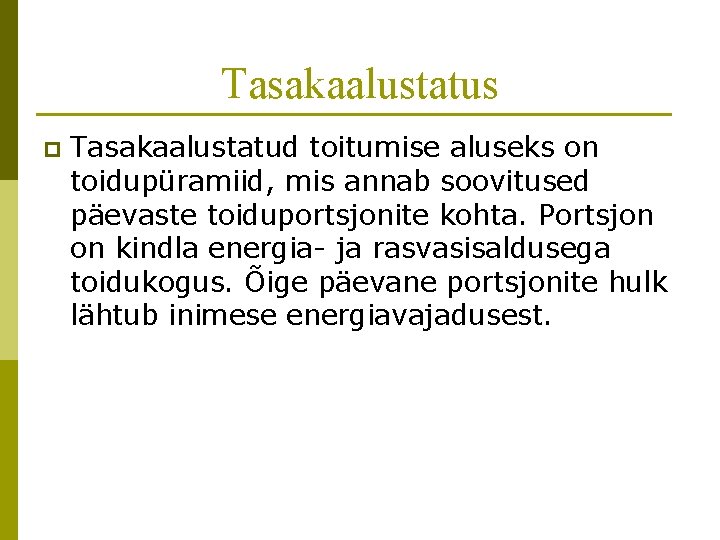 Tasakaalustatus

Tasakaalustatud toitumise aluseks on toidupüramiid, mis annab soovitused päevaste toiduportsjonite kohta. Portsjon on kindla energia- ja rasvasisaldusega toidukogus. Õige päevane portsjonite hulk lähtub inimese energiavajadusest.